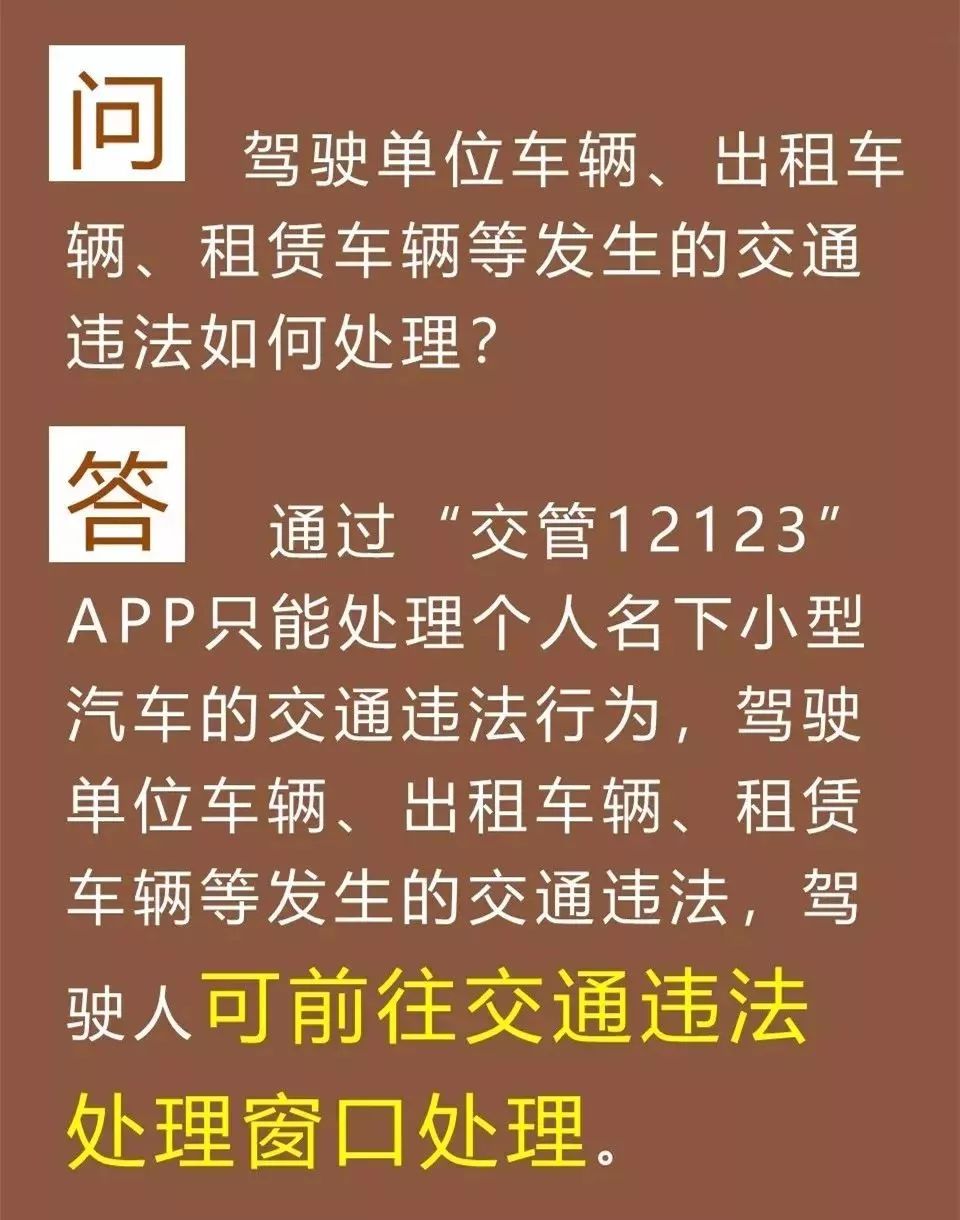 问 驾驶单位车辆、出租车辆、租赁车辆等发生的交通违法如何处理？

答 通过“交管12123”APP只能处理个人名下小型汽车的交通违法行为，驾驶单位车辆、出租车辆、租赁车辆等发生的交通违法，驾驶人可前往交通违法处理窗口处理。